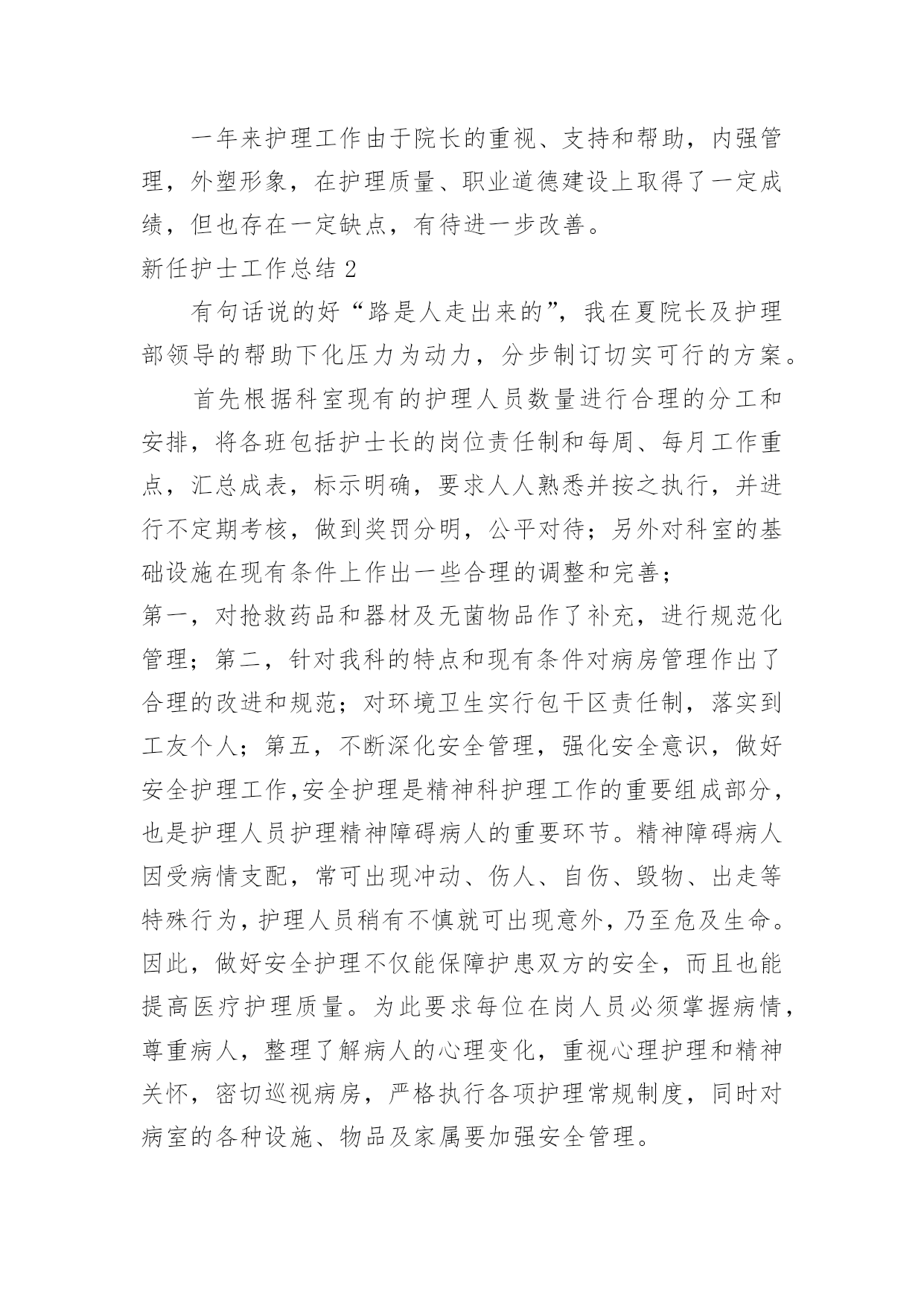 一年来护理工作由于院长的重视、支持和帮助，内强管理，外塑形象，在护理质量、职业道德建设上取得了一定成绩，但也存在一定缺点，有待进一步改善。

新任护士工作总结 2

有句话说的好“路是人走出来的”，我在夏院长及护理部领导的帮助下化压力为动力，分步制订切实可行的方案。

首先根据科室现有的护理人员数量进行合理的分工和安排，将各班包括护士长的岗位责任制和每周、每月工作重点，汇总成表，标示明确，要求人人熟悉并按之执行，并进行不定期考核，做到奖罚分明，公平对待；另外对科室的基础设施在现有条件上作出一些合理的调整和完善；

第一，对抢救药品和器材及无菌物品作了补充，进行规范化管理；第二，针对我科的特点和现有条件对病房管理作出了合理的改进和规范；对环境卫生实行包干区责任制，落实到工友个人；第五，不断深化安全管理，强化安全意识，做好安全护理工作,安全护理是精神科护理工作的重要组成部分，也是护理人员护理精神障碍病人的重要环节。精神障碍病人因受病情支配，常可出现冲动、伤人、自伤、毁物、出走等特殊行为，护理人员稍有不慎就可出现意外，乃至危及生命。因此，做好安全护理不仅能保障护患双方的安全，而且也能提高医疗护理质量。为此要求每位在岗人员必须掌握病情，尊重病人，整理了解病人的心理变化，重视心理护理和精神关怀，密切巡视病房，严格执行各项护理常规制度，同时对病室的各种设施、物品及家属要加强安全管理。